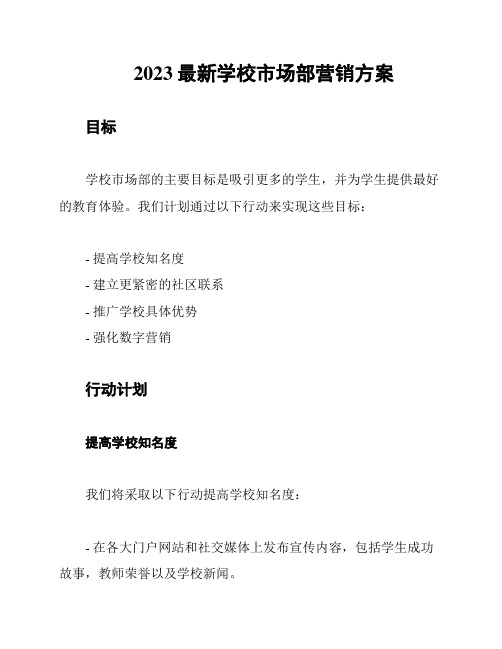 2023 最新学校市场部营销方案

目标

学校市场部的主要目标是吸引更多的学生，并为学生提供最好的教育体验。我们计划通过以下行动来实现这些目标：

- 提高学校知名度
- 建立更紧密的社区联系
- 推广学校具体优势
- 强化数字营销

行动计划

提高学校知名度

我们将采取以下行动提高学校知名度：

- 在各大门户网站和社交媒体上发布宣传内容，包括学生成功故事，教师荣誉以及学校新闻。